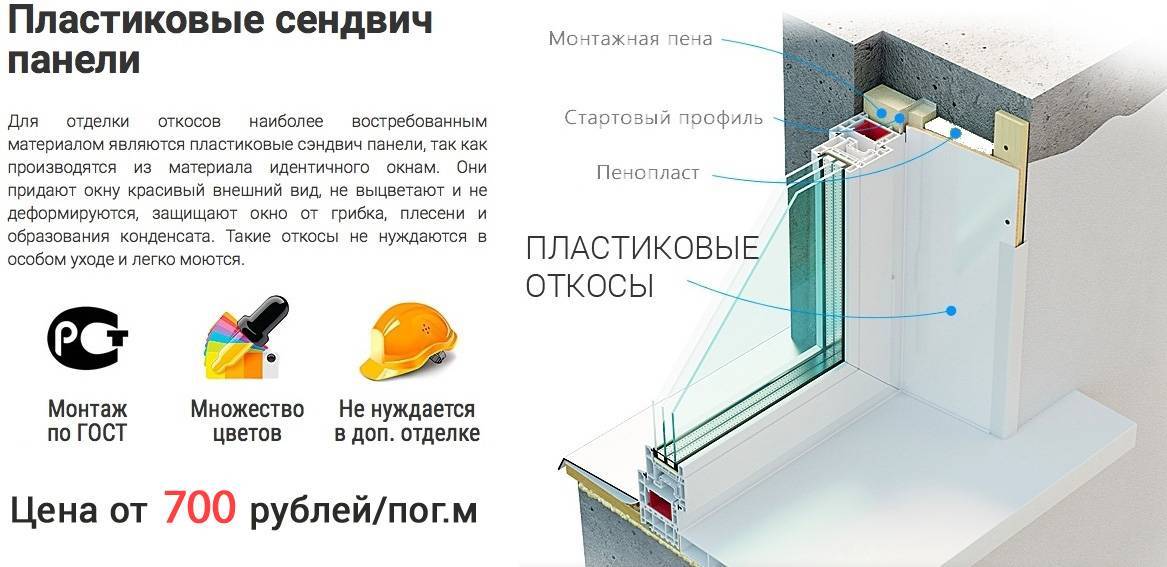 Пластиковые сендвич панели

Для отделки откосов наиболее востребованным материалом являются пластиковые сэндвич панели, так как производятся из материала идентичного окнам. Они придают окну красивый внешний вид, не выцветают и не деформируются, защищают окно от грибка, плесени и образования конденсата. Такие откосы не нуждаются в особом уходе и легко моются.

Монтаж по ГОСТ

Множество цветов

Не нуждается в доп. отделке

Цена от 700 рублей/пог.м

Монтажная пена

Стартовый профиль

Пенопласт

ПЛАСТИКОВЫЕ ОТКОСЫ